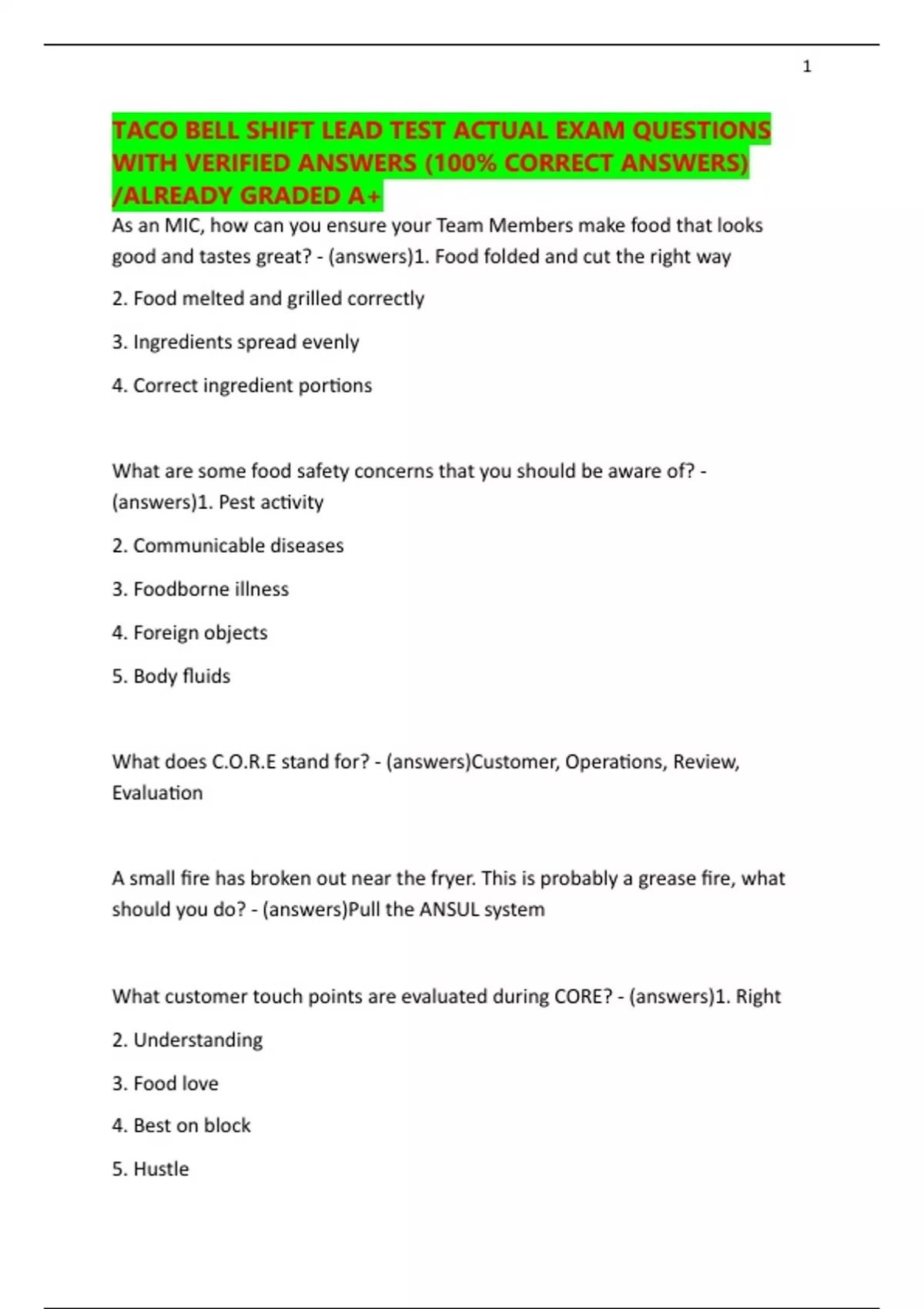 1

TACO BELL SHIFT LEAD TEST ACTUAL EXAM QUESTIONS WITH VERIFIED ANSWERS (100% CORRECT ANSWERS) /ALREADY GRADED A+

As an MIC, how can you ensure your Team Members make food that looks good and tastes great? - (answers)1. Food folded and cut the right way

2. Food melted and grilled correctly

3. Ingredients spread evenly

4. Correct ingredient portions

What are some food safety concerns that you should be aware of? - (answers)1. Pest activity

2. Communicable diseases

3. Foodborne illness

4. Foreign objects

5. Body fluids

What does C.O.R.E stand for? - (answers)Customer, Operations, Review, Evaluation

A small fire has broken out near the fryer. This is probably a grease fire, what should you do? - (answers)Pull the ANSUL system

What customer touch points are evaluated during CORE? - (answers)1. Right

2. Understanding

3. Food love

4. Best on block

5. Hustle